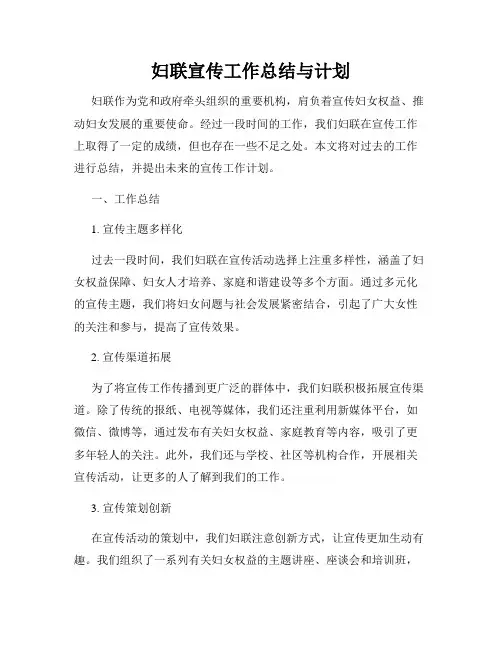 妇联宣传工作总结与计划

妇联作为党和政府牵头组织的重要机构，肩负着宣传妇女权益、推动妇女发展的重要使命。经过一段时间的工作，我们妇联在宣传工作上取得了一定的成绩，但也存在一些不足之处。本文将对过去的工作进行总结，并提出未来的宣传工作计划。

一、工作总结

1. 宣传主题多样化

过去一段时间，我们妇联在宣传活动选择上注重多样性，涵盖了妇女权益保障、妇女人才培养、家庭和谐建设等多个方面。通过多元化的宣传主题，我们将妇女问题与社会发展紧密结合，引起了广大女性的关注和参与，提高了宣传效果。

2. 宣传渠道拓展

为了将宣传工作传播到更广泛的群体中，我们妇联积极拓展宣传渠道。除了传统的报纸、电视等媒体，我们还注重利用新媒体平台，如微信、微博等，通过发布有关妇女权益、家庭教育等内容，吸引了更多年轻人的关注。此外，我们还与学校、社区等机构合作，开展相关宣传活动，让更多的人了解到我们的工作。

3. 宣传策划创新

在宣传活动的策划中，我们妇联注意创新方式，让宣传更加生动有趣。我们组织了一系列有关妇女权益的主题讲座、座谈会和培训班，